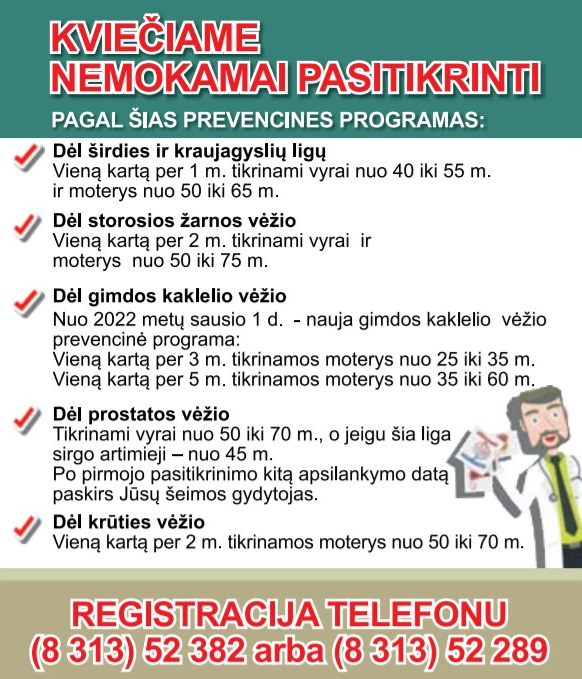 KVIEČIAME
NEMOKAMAI PASITIKRINTI

PAGAL ŠIAS PREVENCINES PROGRAMAS:

Dėl širdies ir kraujagyslių ligų
Vieną kartą per 1 m. tikrinami vyrai nuo 40 iki 55 m. ir moterys nuo 50 iki 65 m.

Dėl storosios žarnos vėžio
Vieną kartą per 2 m. tikrinami vyrai ir moterys nuo 50 iki 75 m.

Dėl gimdos kaklelio vėžio
Nuo 2022 metų sausio 1 d. - nauja gimdos kaklelio vėžio prevencinė programa:
Vieną kartą per 3 m. tikrinamos moterys nuo 25 iki 35 m.
Vieną kartą per 5 m. tikrinamos moterys nuo 35 iki 60 m.

Dėl prostatos vėžio
Tikrinami vyrai nuo 50 iki 70 m., o jeigu šia liga sirgo artimieji – nuo 45 m.
Po pirmojo pasitikrinimo kitą apsilankymo datą paskirs Jūsų šeimos gydytojas.

Dėl krūties vėžio
Vieną kartą per 2 m. tikrinamos moterys nuo 50 iki 70 m.

REGISTRACIJA TELEFONU
(8 313) 52 382 arba (8 313) 52 289